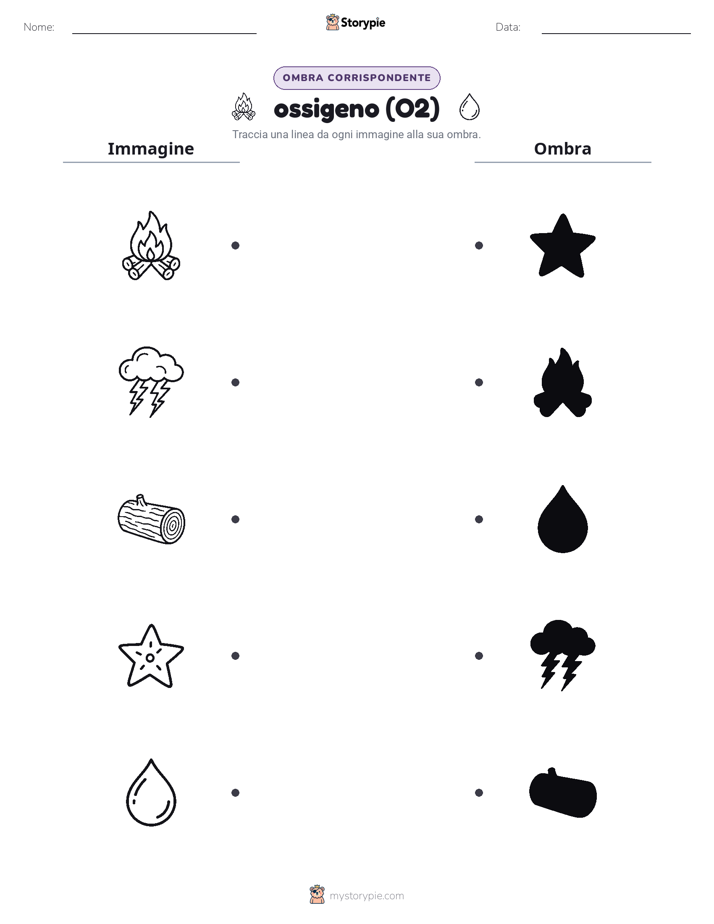 Nome: ____ Storypie Data: ____

OMBRA CORRISPONDENTE

ossigeno (O2)

Traccia una linea da ogni immagine alla sua ombra.

Immagine

Ombra

mystorypie.com